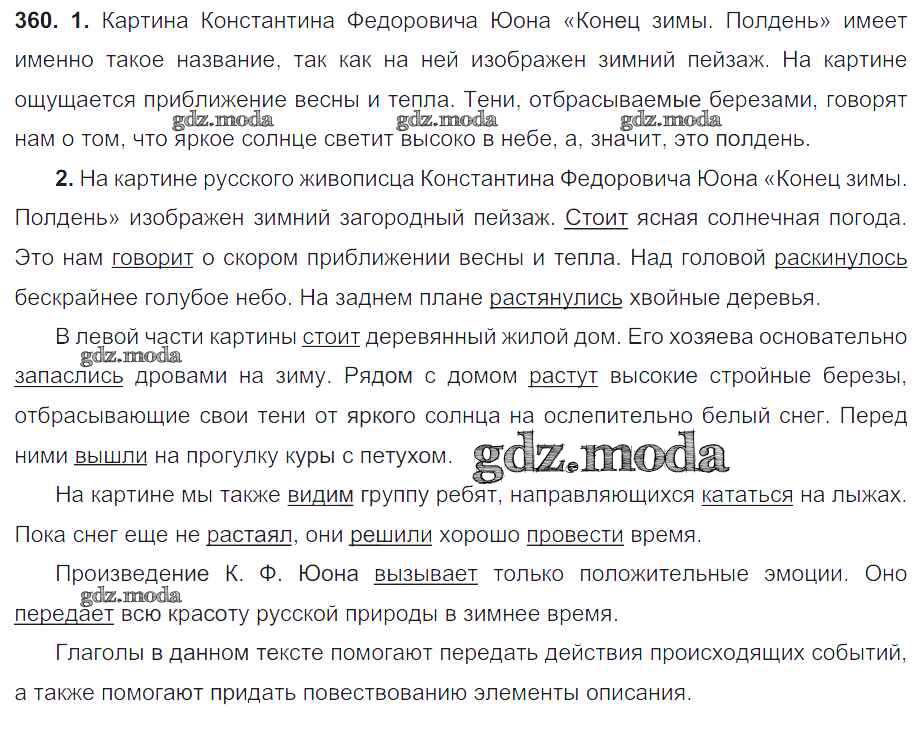 **360. 1.** Картина Константина Федоровича Юона «Конец зимы. Полдень» имеет именно такое название, так как на ней изображен зимний пейзаж. На картине ощущается приближение весны и тепла. Тени, отбрасываемые березами, говорят нам о том, что яркое солнце светит высоко в небе, а, значит, это полдень.

gdz.moda gdz.moda gdz.moda

**2.** На картине русского живописца Константина Федоровича Юона «Конец зимы. Полдень» изображен зимний загородный пейзаж. Стоит ясная солнечная погода. Это нам говорит о скором приближении весны и тепла. Над головой раскинулось бескрайнее голубое небо. На заднем плане растянулись хвойные деревья.

В левой части картины стоит деревянный жилой дом. Его хозяева основательно запаслись дровами на зиму. Рядом с домом растут высокие стройные березы, отбрасывающие свои тени от яркого солнца на ослепительно белый снег. Перед ними вышли на прогулку куры с петухом.

gdz.moda

gdz.moda

На картине мы также видим группу ребят, направляющихся кататься на лыжах. Пока снег еще не растаял, они решили хорошо провести время.

Произведение К. Ф. Юона вызывает только положительные эмоции. Оно передает всю красоту русской природы в зимнее время.

gdz.moda

Глаголы в данном тексте помогают передать действия происходящих событий, а также помогают придать повествованию элементы описания.